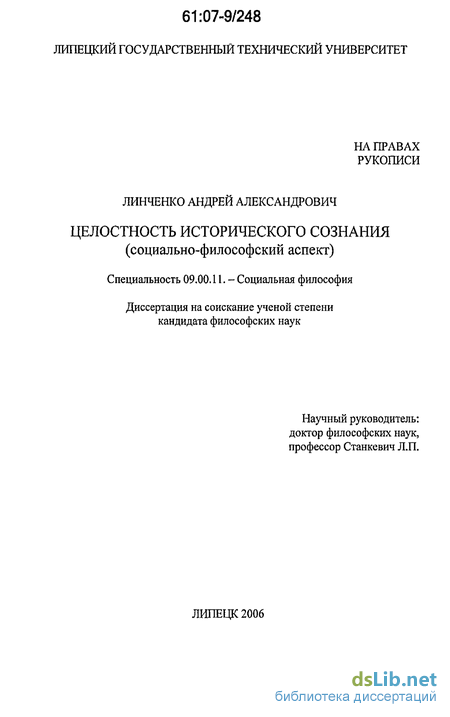 61:07-9/248

ЛИПЕЦКИЙ ГОСУДАРСТВЕННЫЙ ТЕХНИЧЕСКИЙ УНИВЕРСИТЕТ

НА ПРАВАХ
РУКОПИСИ

ЛИНЧЕНКО АНДРЕЙ АЛЕКСАНДРОВИЧ

ЦЕЛОСТНОСТЬ ИСТОРИЧЕСКОГО СОЗНАНИЯ
(социально-философский аспект)

Специальность 09.00.11. – Социальная философия

Диссертация на соискание ученой степени
кандидата философских наук

Научный руководитель:
доктор философских наук,
профессор Станкевич Л.П.

ЛИПЕЦК 2006

dsLib.net
библиотека диссертаций